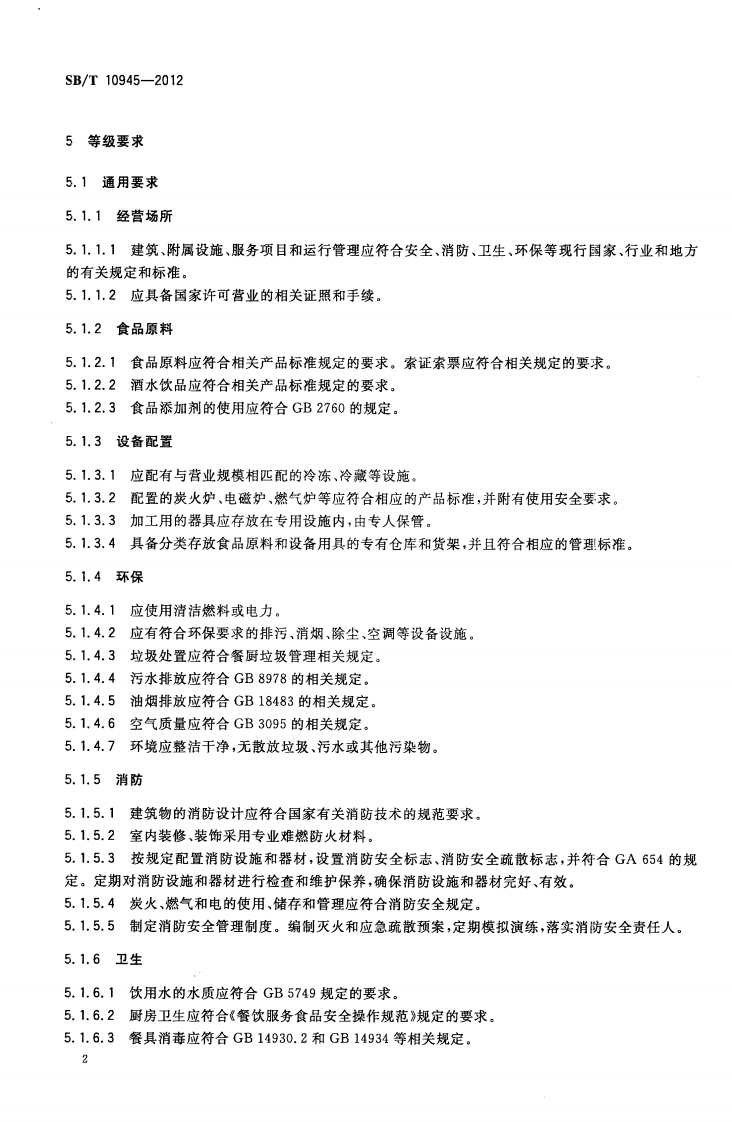 SB/T 10945—2012

5 等级要求

5.1 通用要求

5.1.1 经营场所

5.1.1.1 建筑、附属设施、服务项目和运行管理应符合安全、消防、卫生、环保等现行国家、行业和地方的有关规定和标准。

5.1.1.2 应具备国家许可营业的相关证照和手续。

5.1.2 食品原料

5.1.2.1 食品原料应符合相关产品标准规定的要求。索证索票应符合相关规定的要求。

5.1.2.2 酒水饮品应符合相关产品标准规定的要求。

5.1.2.3 食品添加剂的使用应符合 GB 2760 的规定。

5.1.3 设备配置

5.1.3.1 应配有与营业规模相匹配的冷冻、冷藏等设施。

5.1.3.2 配置的炭火炉、电磁炉、燃气炉等应符合相应的产品标准，并附有使用安全要求。

5.1.3.3 加工用的器具应存放在专用设施内，由专人保管。

5.1.3.4 具备分类存放食品原料和设备用具的专有仓库和货架，并且符合相应的管理标准。

5.1.4 环保

5.1.4.1 应使用清洁燃料或电力。

5.1.4.2 应有符合环保要求的排污、消烟、除尘、空调等设备设施。

5.1.4.3 垃圾处置应符合餐厨垃圾管理相关规定。

5.1.4.4 污水排放应符合 GB 8978 的相关规定。

5.1.4.5 油烟排放应符合 GB 18483 的相关规定。

5.1.4.6 空气质量应符合 GB 3095 的相关规定。

5.1.4.7 环境应整洁干净，无散放垃圾、污水或其他污染物。

5.1.5 消防

5.1.5.1 建筑物的消防设计应符合国家有关消防技术的规范要求。

5.1.5.2 室内装修、装饰采用专业难燃防火材料。

5.1.5.3 按规定配置消防设施和器材，设置消防安全标志、消防安全疏散标志，并符合 GA 654 的规定。定期对消防设施和器材进行检查和维护保养，确保消防设施和器材完好、有效。

5.1.5.4 炭火、燃气和电的使用、储存和管理应符合消防安全规定。

5.1.5.5 制定消防安全管理制度。编制灭火和应急疏散预案，定期模拟演练，落实消防安全责任人。

5.1.6 卫生

5.1.6.1 饮用水的水质应符合 GB 5749 规定的要求。

5.1.6.2 厨房卫生应符合《餐饮服务食品安全操作规范》规定的要求。

5.1.6.3 餐具消毒应符合 GB 14930.2 和 GB 14934 等相关规定。

2